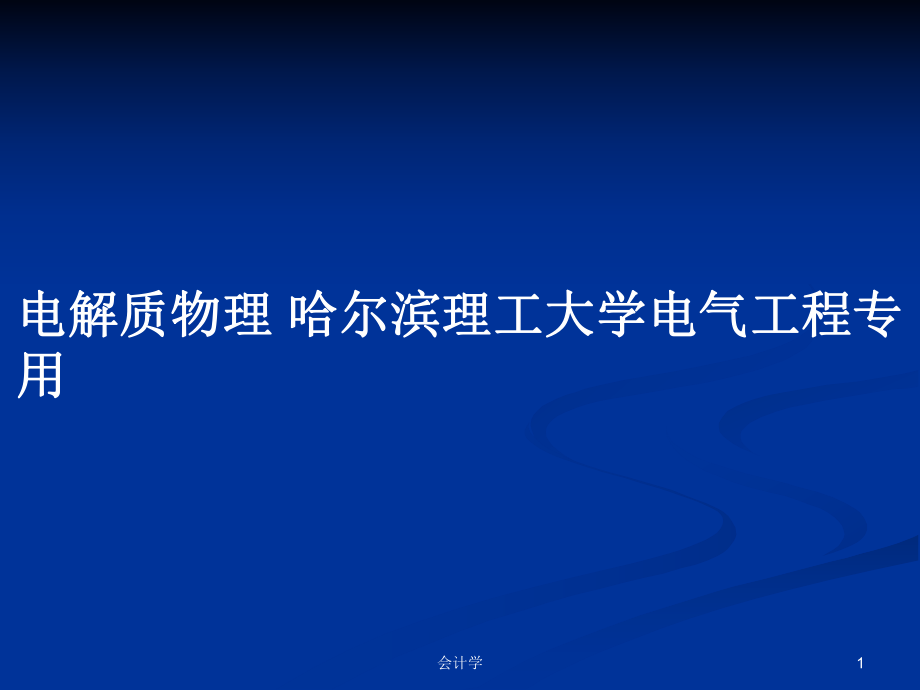 电解质物理 哈尔滨理工大学电气工程专用

会计学

1